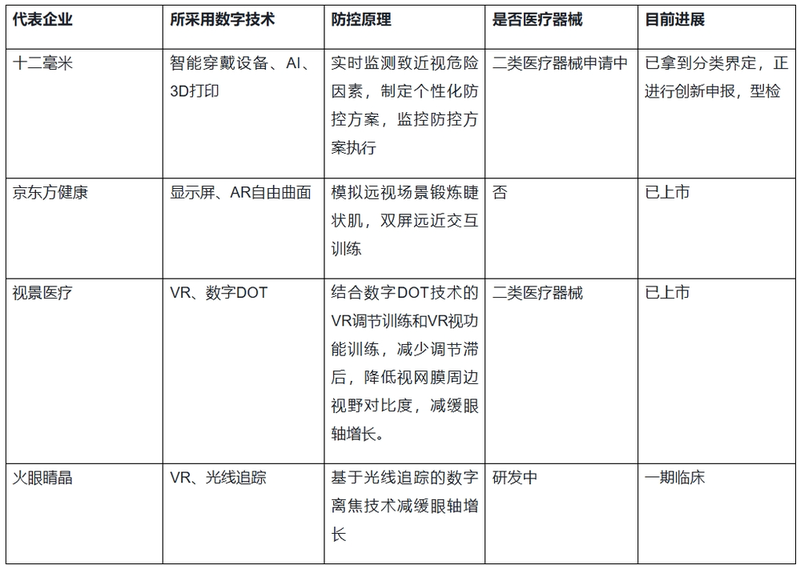 | 代表企业 | 所采用数字技术 | 防控原理 | 是否医疗器械 | 目前进展 |
|---|---|---|---|---|
| 十二毫米 | 智能穿戴设备、AI、3D打印 | 实时监测致近视危险因素，制定个性化防控方案，监控防控方案执行 | 二类医疗器械申请中 | 已拿到分类界定，正进行创新申报，型检 |
| 京东方健康 | 显示屏、AR自由曲面 | 模拟远视场景锻炼睫状肌，双屏远近交互训练 | 否 | 已上市 |
| 视景医疗 | VR、数字DOT | 结合数字DOT技术的VR调节训练和VR视功能训练，减少调节滞后，降低视网膜周边视野对比度，减缓眼轴增长。 | 二类医疗器械 | 已上市 |
| 火眼睛晶 | VR、光线追踪 | 基于光线追踪的数字离焦技术减缓眼轴增长 | 研发中 | 一期临床 |